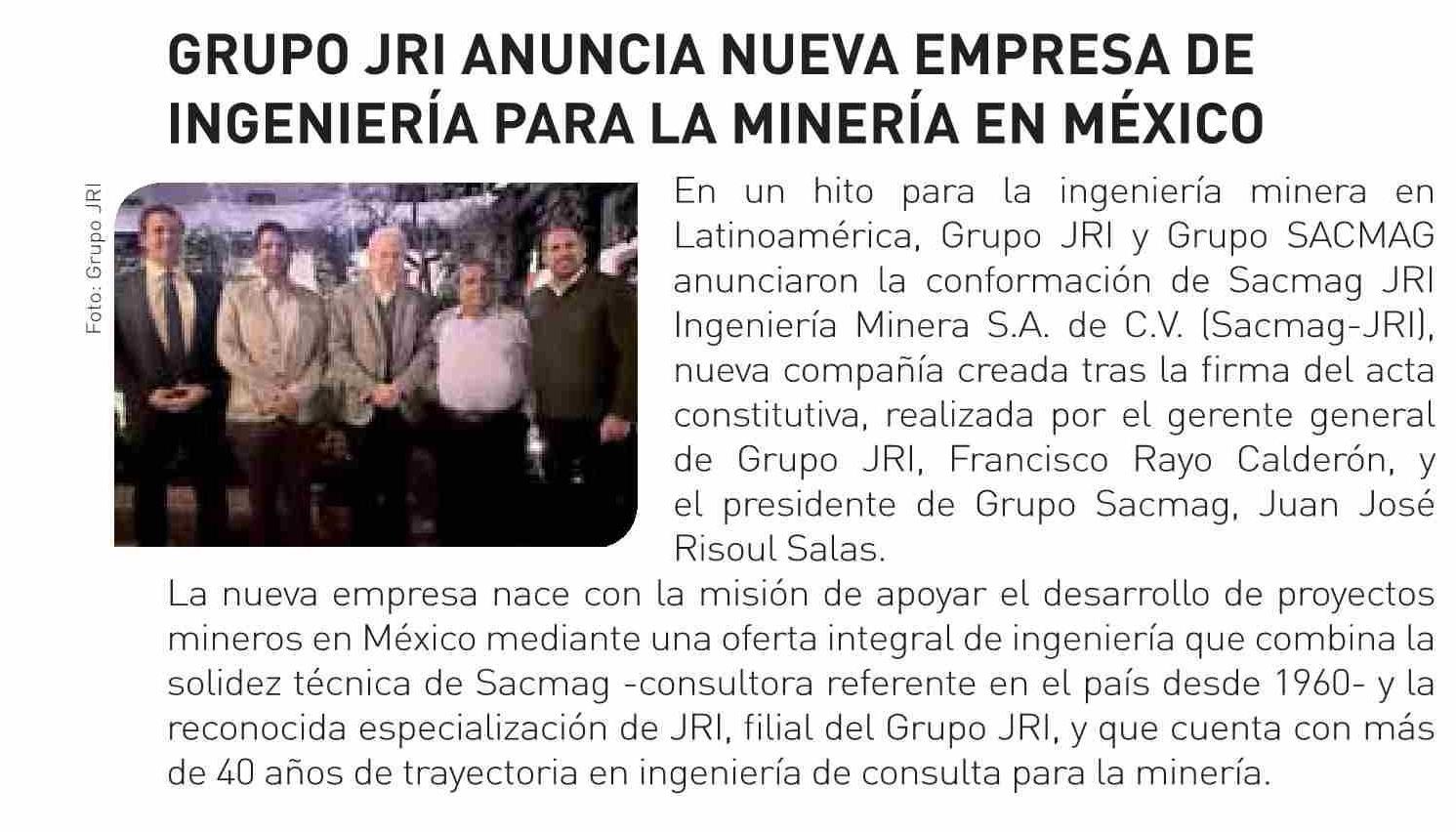 GRUPO JRI ANUNCIA NUEVA EMPRESA DE INGENIERÍA PARA LA MINERÍA EN MÉXICO

Foto: Grupo JRI

En un hito para la ingeniería minera en Latinoamérica, Grupo JRI y Grupo SACMAG anunciaron la conformación de Sacmag JRI Ingeniería Minera S.A. de C.V. (Sacmag-JRI), nueva compañía creada tras la firma del acta constitutiva, realizada por el gerente general de Grupo JRI, Francisco Rayo Calderón, y el presidente de Grupo Sacmag, Juan José Risoul Salas.

La nueva empresa nace con la misión de apoyar el desarrollo de proyectos mineros en México mediante una oferta integral de ingeniería que combina la solidez técnica de Sacmag -consultora referente en el país desde 1960- y la reconocida especialización de JRI, filial del Grupo JRI, y que cuenta con más de 40 años de trayectoria en ingeniería de consulta para la minería.